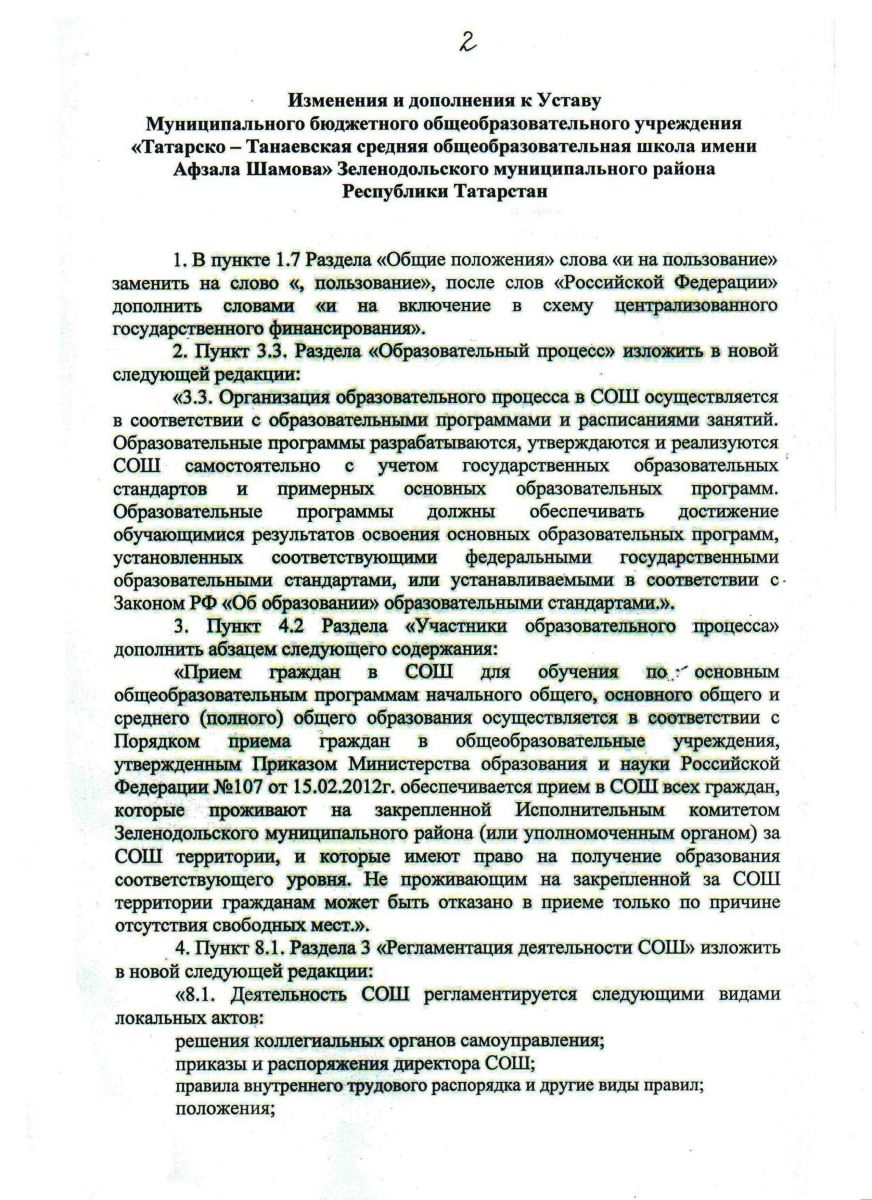 2

Изменения и дополнения к Уставу
Муниципального бюджетного общеобразовательного учреждения «Татарско – Танаевская средняя общеобразовательная школа имени Афзала Шамова» Зеленодольского муниципального района Республики Татарстан

1. В пункте 1.7 Раздела «Общие положения» слова «и на пользование» заменить на слово «, пользование», после слов «Российской Федерации» дополнить словами «и на включение в схему централизованного государственного финансирования».

2. Пункт 3.3. Раздела «Образовательный процесс» изложить в новой следующей редакции:

«3.3. Организация образовательного процесса в СОШ осуществляется в соответствии с образовательными программами и расписаниями занятий. Образовательные программы разрабатываются, утверждаются и реализуются СОШ самостоятельно с учетом государственных образовательных стандартов и примерных основных образовательных программ. Образовательные программы должны обеспечивать достижение обучающимися результатов освоения основных образовательных программ, установленных соответствующими федеральными государственными образовательными стандартами, или устанавливаемыми в соответствии с Законом РФ «Об образовании» образовательными стандартами.».

3. Пункт 4.2 Раздела «Участники образовательного процесса» дополнить абзацем следующего содержания:

«Прием граждан в СОШ для обучения по основным общеобразовательным программам начального общего, основного общего и среднего (полного) общего образования осуществляется в соответствии с Порядком приема граждан в общеобразовательные учреждения, утвержденным Приказом Министерства образования и науки Российской Федерации №107 от 15.02.2012г. обеспечивается прием в СОШ всех граждан, которые проживают на закрепленной Исполнительным комитетом Зеленодольского муниципального района (или уполномоченным органом) за СОШ территории, и которые имеют право на получение образования соответствующего уровня. Не проживающим на закрепленной за СОШ территории гражданам может быть отказано в приеме только по причине отсутствия свободных мест.».

4. Пункт 8.1. Раздела 3 «Регламентация деятельности СОШ» изложить в новой следующей редакции:

«8.1. Деятельность СОШ регламентируется следующими видами локальных актов:
решения коллегиальных органов самоуправления;
приказы и распоряжения директора СОШ;
правила внутреннего трудового распорядка и другие виды правил;
положения;